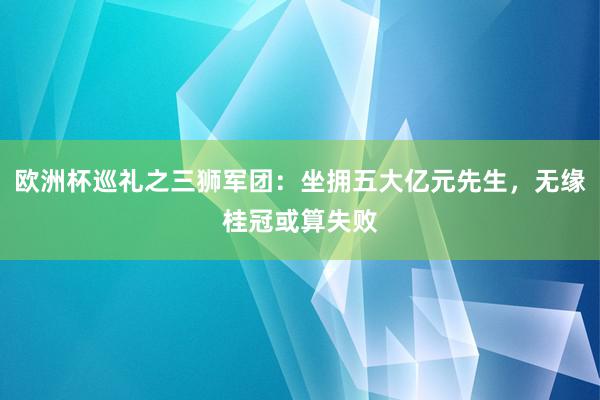 欧洲杯巡礼之三狮军团：坐拥五大亿元先生，无缘桂冠或算失败